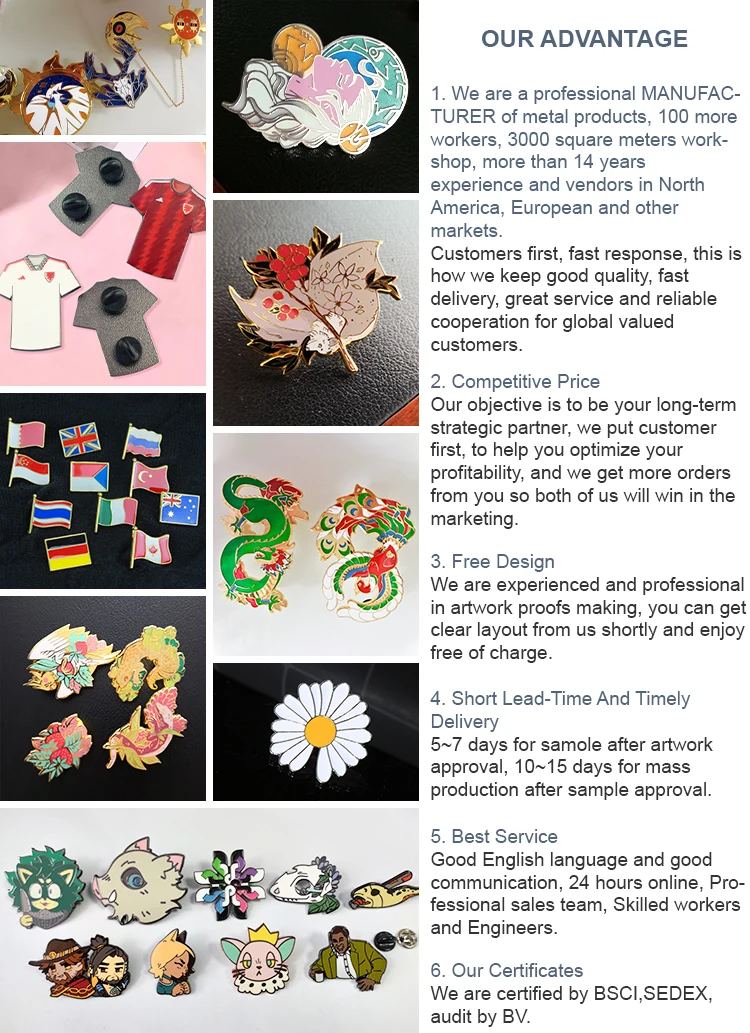 OUR ADVANTAGE

1. We are a professional MANUFACTURER of metal products, 100 more workers, 3000 square meters workshop, more than 14 years experience and vendors in North America, European and other markets.
Customers first, fast response, this is how we keep good quality, fast delivery, great service and reliable cooperation for global valued customers.

2. Competitive Price
Our objective is to be your long-term strategic partner, we put customer first, to help you optimize your profitability, and we get more orders from you so both of us will win in the marketing.

3. Free Design
We are experienced and professional in artwork proofs making, you can get clear layout from us shortly and enjoy free of charge.

4. Short Lead-Time And Timely Delivery
5~7 days for samole after artwork approval, 10~15 days for mass production after sample approval.

5. Best Service
Good English language and good communication, 24 hours online, Professional sales team, Skilled workers and Engineers.

6. Our Certificates
We are certified by BSCI,SEDEX, audit by BV.